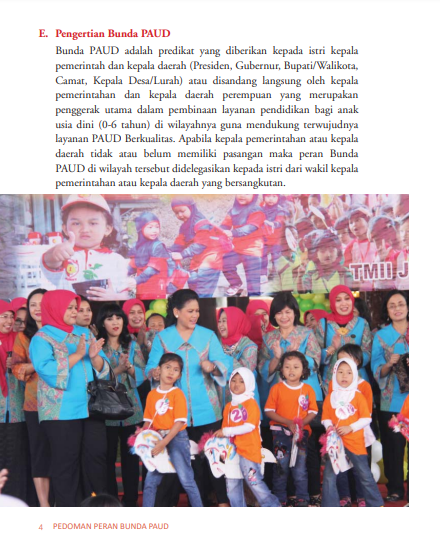 E. Pengertian Bunda PAUD

Bunda PAUD adalah predikat yang diberikan kepada istri kepala pemerintah dan kepala daerah (Presiden, Gubernur, Bupati/Walikota, Camat, Kepala Desa/Lurah) atau disandang langsung oleh kepala pemerintahan dan kepala daerah perempuan yang merupakan penggerak utama dalam pembinaan layanan pendidikan bagi anak usia dini (0-6 tahun) di wilayahnya guna mendukung terwujudnya layanan PAUD Berkualitas. Apabila kepala pemerintahan atau kepala daerah tidak atau belum memiliki pasangan maka peran Bunda PAUD di wilayah tersebut didelegasikan kepada istri dari wakil kepala pemerintahan atau kepala daerah yang bersangkutan.

TMII J

4 PEDOMAN PERAN BUNDA PAUD